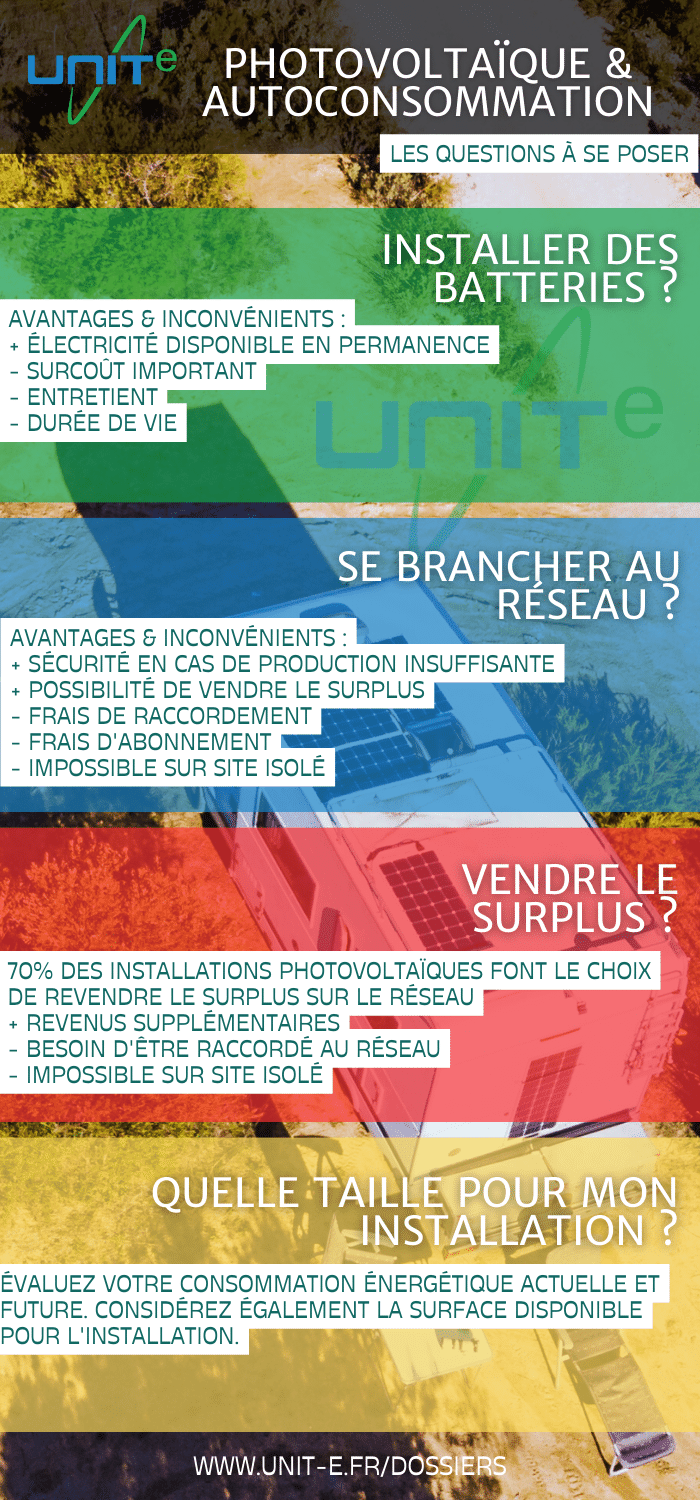 UNITe

PHOTOVOLTAÏQUE & AUTOCONSOMMATION

LES QUESTIONS À SE POSER

INSTALLER DES BATTERIES ?

AVANTAGES & INCONVÉNIENTS :
+ ÉLECTRICITÉ DISPONIBLE EN PERMANENCE
- SURCOÛT IMPORTANT
- ENTRETIENT
- DURÉE DE VIE

UNITe

SE BRANCHER AU RÉSEAU ?

AVANTAGES & INCONVÉNIENTS :
+ SÉCURITÉ EN CAS DE PRODUCTION INSUFFISANTE
+ POSSIBILITÉ DE VENDRE LE SURPLUS
- FRAIS DE RACCORDEMENT
- FRAIS D'ABONNEMENT
- IMPOSSIBLE SUR SITE ISOLÉ

VENDRE LE SURPLUS ?

70% DES INSTALLATIONS PHOTOVOLTAÏQUES FONT LE CHOIX DE REVENDRE LE SURPLUS SUR LE RÉSEAU
+ REVENUS SUPPLÉMENTAIRES
- BESOIN D'ÊTRE RACCORDÉ AU RÉSEAU
- IMPOSSIBLE SUR SITE ISOLÉ

QUELLE TAILLE POUR MON INSTALLATION ?

ÉVALUEZ VOTRE CONSOMMATION ÉNERGÉTIQUE ACTUELLE ET FUTURE. CONSIDÉREZ ÉGALEMENT LA SURFACE DISPONIBLE POUR L'INSTALLATION.

WWW.UNIT-E.FR/DOSSIERS